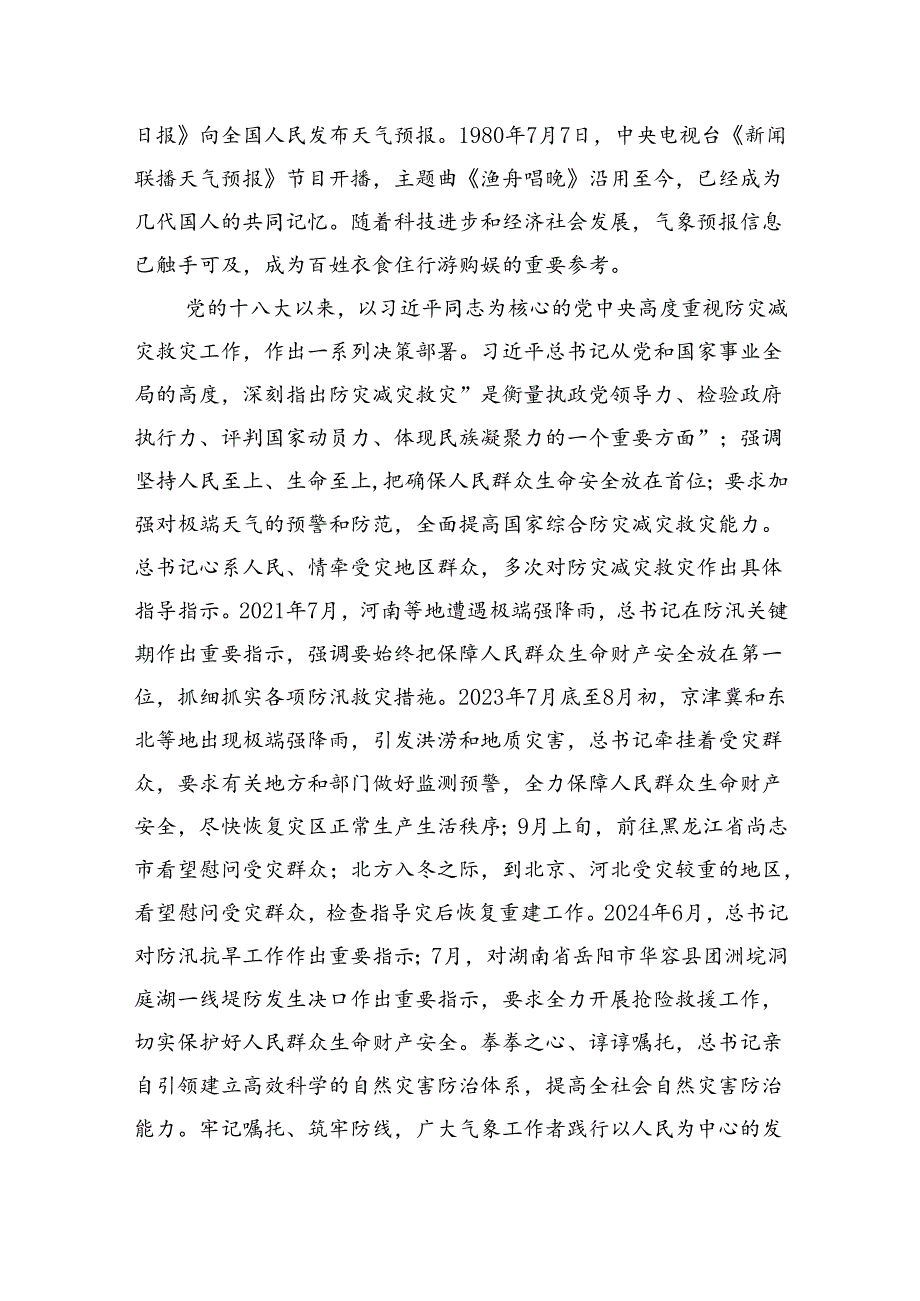 日报》向全国人民发布天气预报。1980年7月7日，中央电视台《新闻联播天气预报》节目开播，主题曲《渔舟唱晚》沿用至今，已经成为几代国人的共同记忆。随着科技进步和经济社会发展，气象预报信息已触手可及，成为百姓衣食住行游购娱的重要参考。

党的十八大以来，以习近平同志为核心的党中央高度重视防灾减灾救灾工作，作出一系列决策部署。习近平总书记从党和国家事业全局的高度，深刻指出防灾减灾救灾”是衡量执政党领导力、检验政府执行力、评判国家动员力、体现民族凝聚力的一个重要方面”；强调坚持人民至上、生命至上,把确保人民群众生命安全放在首位；要求加强对极端天气的预警和防范，全面提高国家综合防灾减灾救灾能力。总书记心系人民、情牵受灾地区群众，多次对防灾减灾救灾作出具体指导指示。2021年7月，河南等地遭遇极端强降雨，总书记在防汛关键期作出重要指示，强调要始终把保障人民群众生命财产安全放在第一位，抓细抓实各项防汛救灾措施。2023年7月底至8月初，京津冀和东北等地出现极端强降雨，引发洪涝和地质灾害，总书记牵挂着受灾群众，要求有关地方和部门做好监测预警，全力保障人民群众生命财产安全，尽快恢复灾区正常生产生活秩序；9月上旬，前往黑龙江省尚志市看望慰问受灾群众；北方入冬之际，到北京、河北受灾较重的地区，看望慰问受灾群众，检查指导灾后恢复重建工作。2024年6月，总书记对防汛抗旱工作作出重要指示；7月，对湖南省岳阳市华容县团洲垸洞庭湖一线堤防发生决口作出重要指示，要求全力开展抢险救援工作，切实保护好人民群众生命财产安全。拳拳之心、谆谆嘱托，总书记亲自引领建立高效科学的自然灾害防治体系，提高全社会自然灾害防治能力。牢记嘱托、筑牢防线，广大气象工作者践行以人民为中心的发